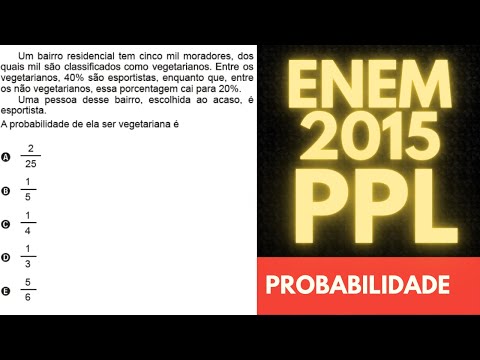 Um bairro residencial tem cinco mil moradores, dos quais mil são classificados como vegetarianos. Entre os vegetarianos, 40% são esportistas, enquanto que, entre os não vegetarianos, essa porcentagem cai para 20%.

Uma pessoa desse bairro, escolhida ao acaso, é esportista.

A probabilidade de ela ser vegetariana é

A $\frac{2}{25}$

B $\frac{1}{5}$

C $\frac{1}{4}$

D $\frac{1}{3}$

E $\frac{5}{6}$

ENEM 2015 PPL

PROBABILIDADE